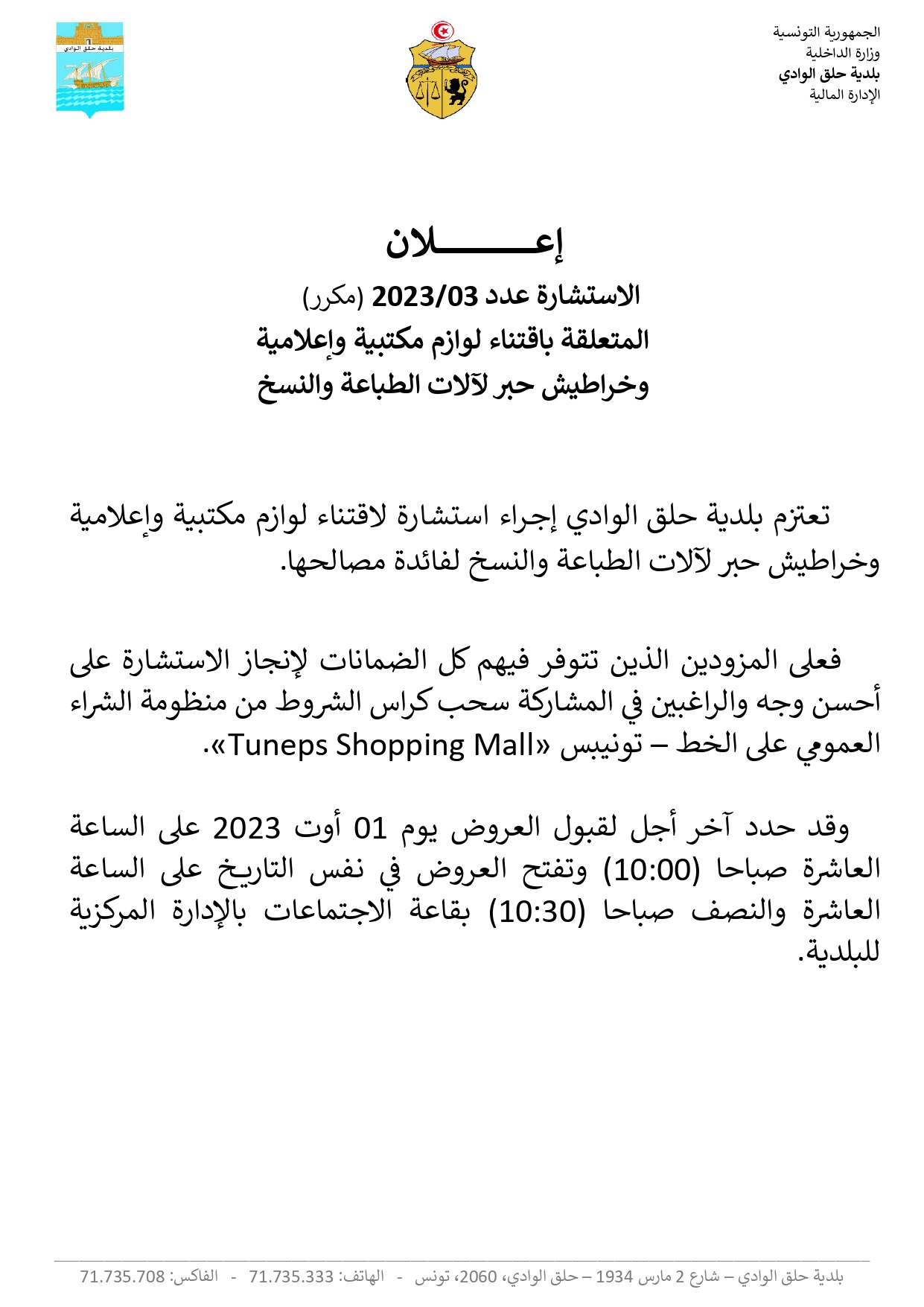 الجمهورية التونسية
وزارة الداخلية
بلدية حلق الوادي
الإدارة المالية

بلدية حلق الوادي

إعـــــــلان

الاستشارة عدد 2023/03 (مكرر)
المتعلقة باقتناء لوازم مكتبية وإعلامية
وخراطيش حبر لآلات الطباعة والنسخ

تعتزم بلدية حلق الوادي إجراء استشارة لاقتناء لوازم مكتبية وإعلامية وخراطيش حبر لآلات الطباعة والنسخ لفائدة مصالحها.

فعلى المزودين الذين تتوفر فيهم كل الضمانات لإنجاز الاستشارة على أحسن وجه والراغبين في المشاركة سحب كراس الشروط من منظومة الشراء العمومي على الخط – تونيبس «Tuneps Shopping Mall».

وقد حدد آخر أجل لقبول العروض يوم 01 أوت 2023 على الساعة العاشرة صباحا (10:00) وتفتح العروض في نفس التاريخ على الساعة العاشرة والنصف صباحا (10:30) بقاعة الاجتماعات بالإدارة المركزية للبلدية.

بلدية حلق الوادي – شارع 2 مارس 1934 – حلق الوادي، 2060، تونس - الهاتف: 71.735.333 - الفاكس: 71.735.708